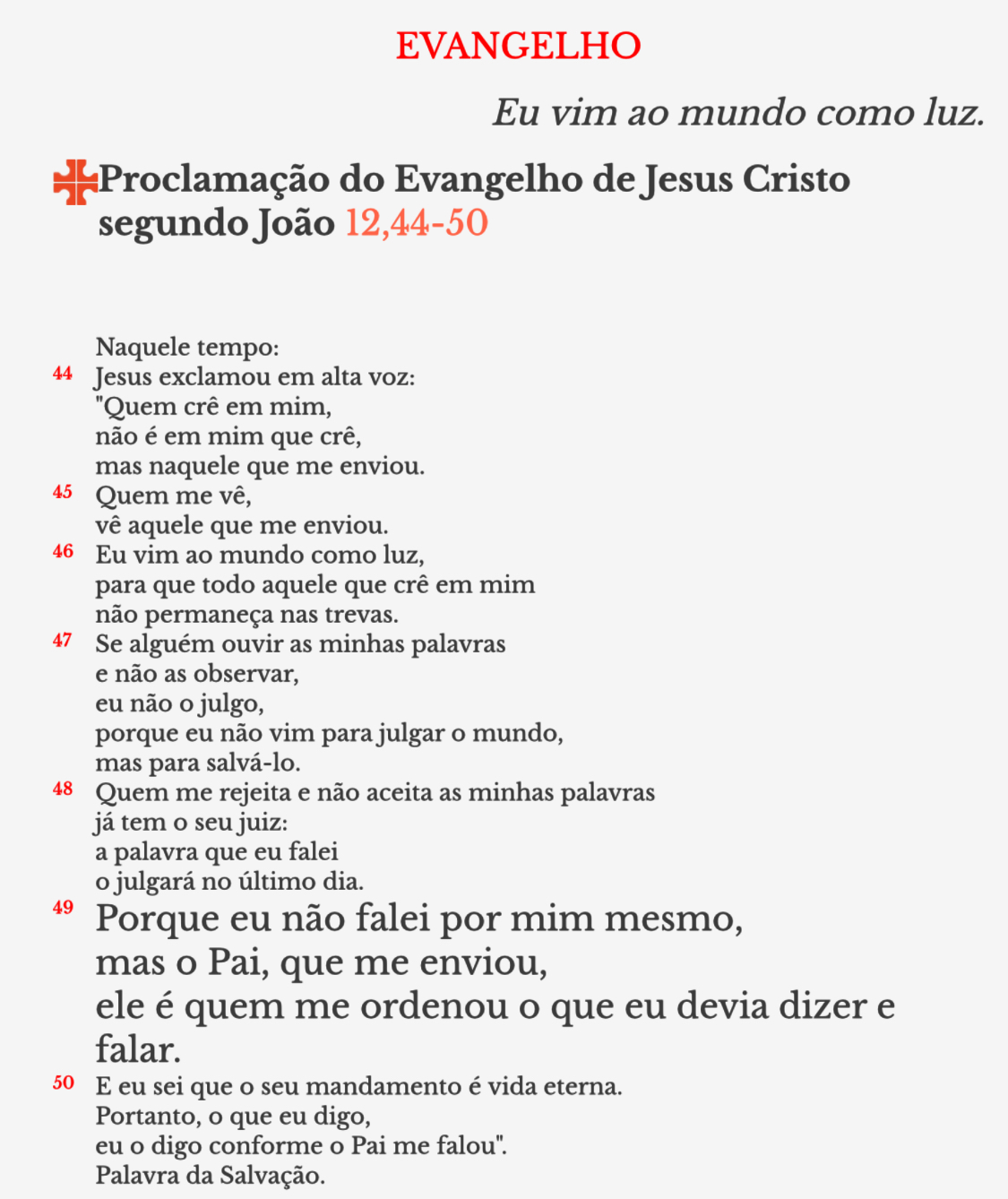 EVANGELHO

Eu vim ao mundo como luz.

Proclamação do Evangelho de Jesus Cristo segundo João 12,44-50

Naquele tempo:
44 Jesus exclamou em alta voz:
"Quem crê em mim,
não é em mim que crê,
mas naquele que me enviou.
45 Quem me vê,
vê aquele que me enviou.
46 Eu vim ao mundo como luz,
para que todo aquele que crê em mim
não permaneça nas trevas.
47 Se alguém ouvir as minhas palavras
e não as observar,
eu não o julgo,
porque eu não vim para julgar o mundo,
mas para salvá-lo.
48 Quem me rejeita e não aceita as minhas palavras
já tem o seu juiz:
a palavra que eu falei
o julgará no último dia.
49 Porque eu não falei por mim mesmo,
mas o Pai, que me enviou,
ele é quem me ordenou o que eu devia dizer e falar.
50 E eu sei que o seu mandamento é vida eterna.
Portanto, o que eu digo,
eu o digo conforme o Pai me falou".
Palavra da Salvação.